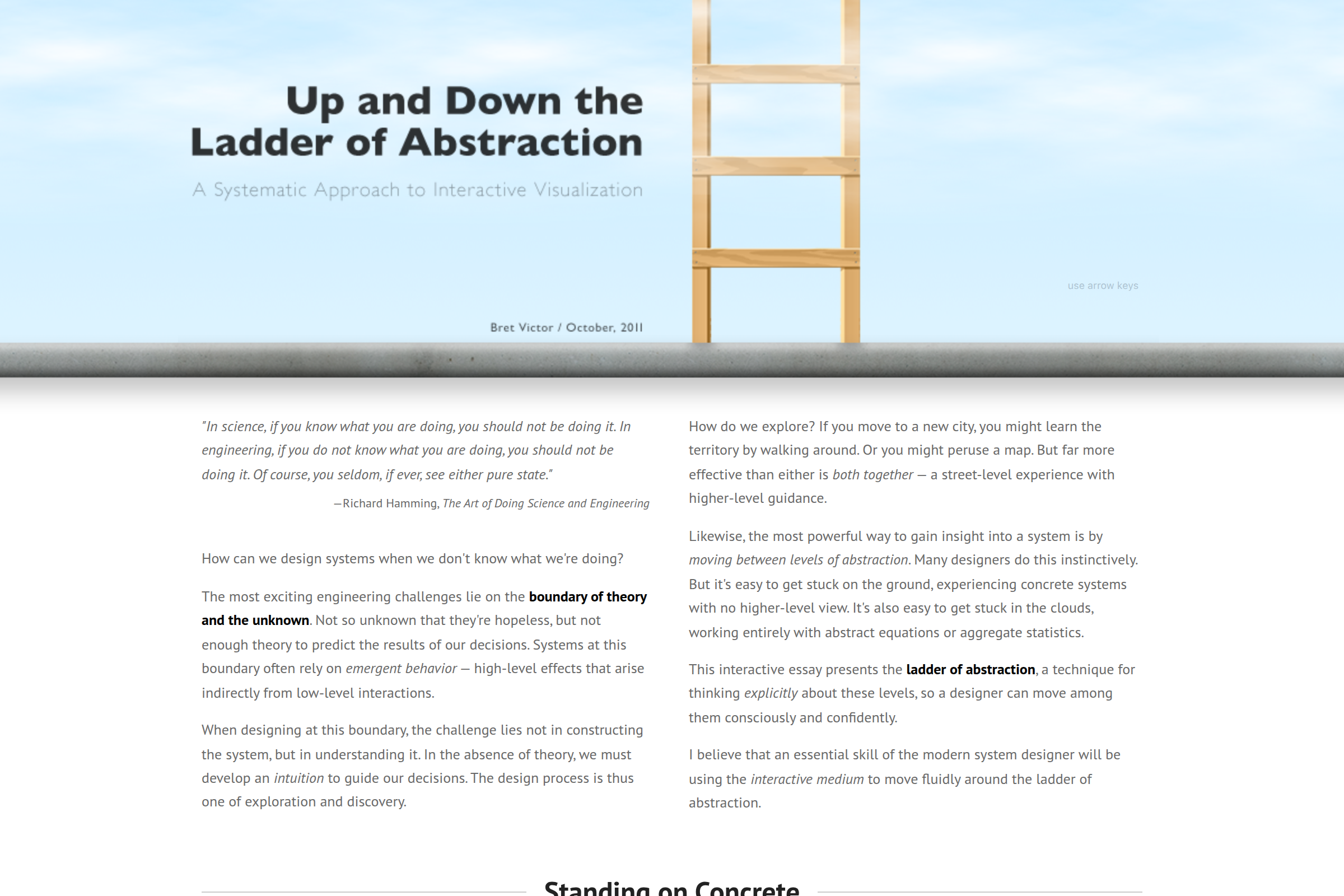 Up and Down the Ladder of Abstraction

A Systematic Approach to Interactive Visualization

use arrow keys

Bret Victor / October, 2011

"In science, if you know what you are doing, you should not be doing it. In engineering, if you do not know what you are doing, you should not be doing it. Of course, you seldom, if ever, see either pure state."

—Richard Hamming, The Art of Doing Science and Engineering

How can we design systems when we don't know what we're doing?

The most exciting engineering challenges lie on the boundary of theory and the unknown. Not so unknown that they're hopeless, but not enough theory to predict the results of our decisions. Systems at this boundary often rely on emergent behavior — high-level effects that arise indirectly from low-level interactions.

When designing at this boundary, the challenge lies not in constructing the system, but in understanding it. In the absence of theory, we must develop an intuition to guide our decisions. The design process is thus one of exploration and discovery.

How do we explore? If you move to a new city, you might learn the territory by walking around. Or you might peruse a map. But far more effective than either is both together — a street-level experience with higher-level guidance.

Likewise, the most powerful way to gain insight into a system is by moving between levels of abstraction. Many designers do this instinctively. But it's easy to get stuck on the ground, experiencing concrete systems with no higher-level view. It's also easy to get stuck in the clouds, working entirely with abstract equations or aggregate statistics.

This interactive essay presents the ladder of abstraction, a technique for thinking explicitly about these levels, so a designer can move among them consciously and confidently.

I believe that an essential skill of the modern system designer will be using the interactive medium to move fluidly around the ladder of abstraction.

Standing on Concrete